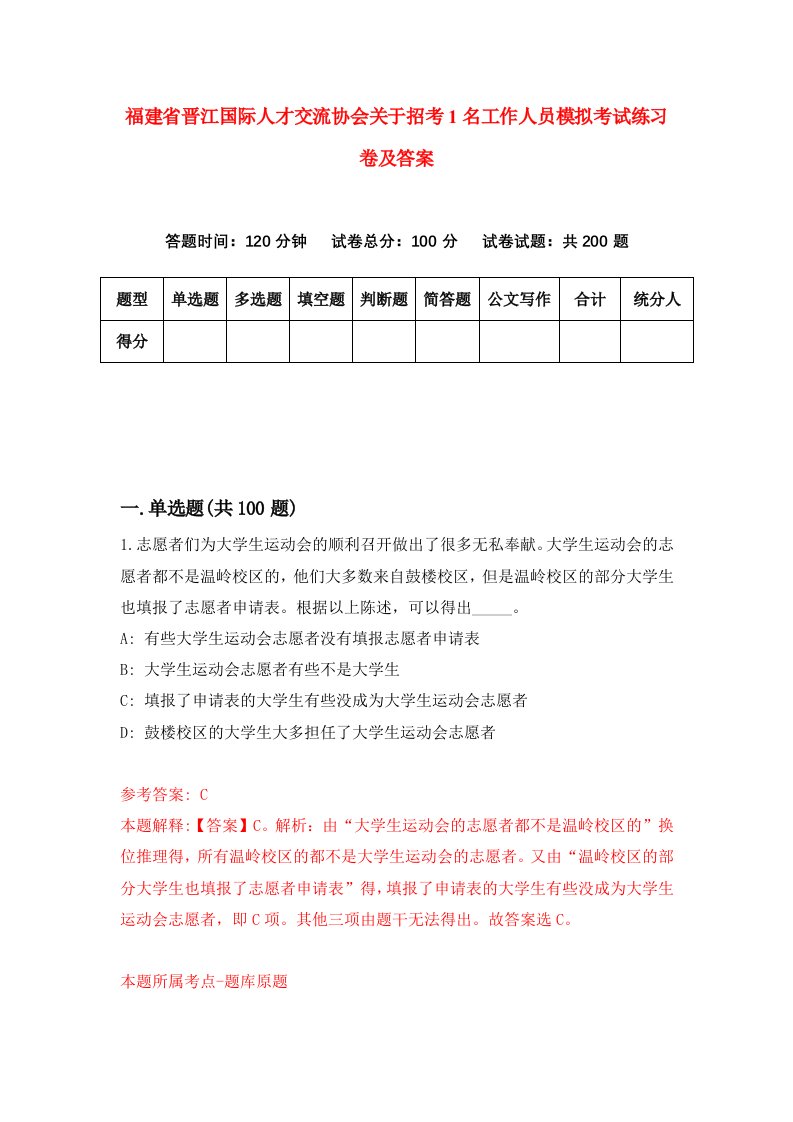 福建省晋江国际人才交流协会关于招考1名工作人员模拟考试练习卷及答案

答题时间：120分钟　试卷总分：100分　试卷试题：共200题

| 题型 | 单选题 | 多选题 | 填空题 | 判断题 | 简答题 | 公文写作 | 合计 | 统分人 |
|---|---|---|---|---|---|---|---|---|
| 得分 | | | | | | | | |

一.单选题(共100题)

1.志愿者们为大学生运动会的顺利召开做出了很多无私奉献。大学生运动会的志愿者都不是温岭校区的，他们大多数来自鼓楼校区，但是温岭校区的部分大学生也填报了志愿者申请表。根据以上陈述，可以得出_____。

A: 有些大学生运动会志愿者没有填报志愿者申请表

B: 大学生运动会志愿者有些不是大学生

C: 填报了申请表的大学生有些没成为大学生运动会志愿者

D: 鼓楼校区的大学生大多担任了大学生运动会志愿者

参考答案: C

本题解释:【答案】C。解析：由“大学生运动会的志愿者都不是温岭校区的”换位推理得，所有温岭校区的都不是大学生运动会的志愿者。又由“温岭校区的部分大学生也填报了志愿者申请表”得，填报了申请表的大学生有些没成为大学生运动会志愿者，即C项。其他三项由题干无法得出。故答案选C。

本题所属考点-题库原题